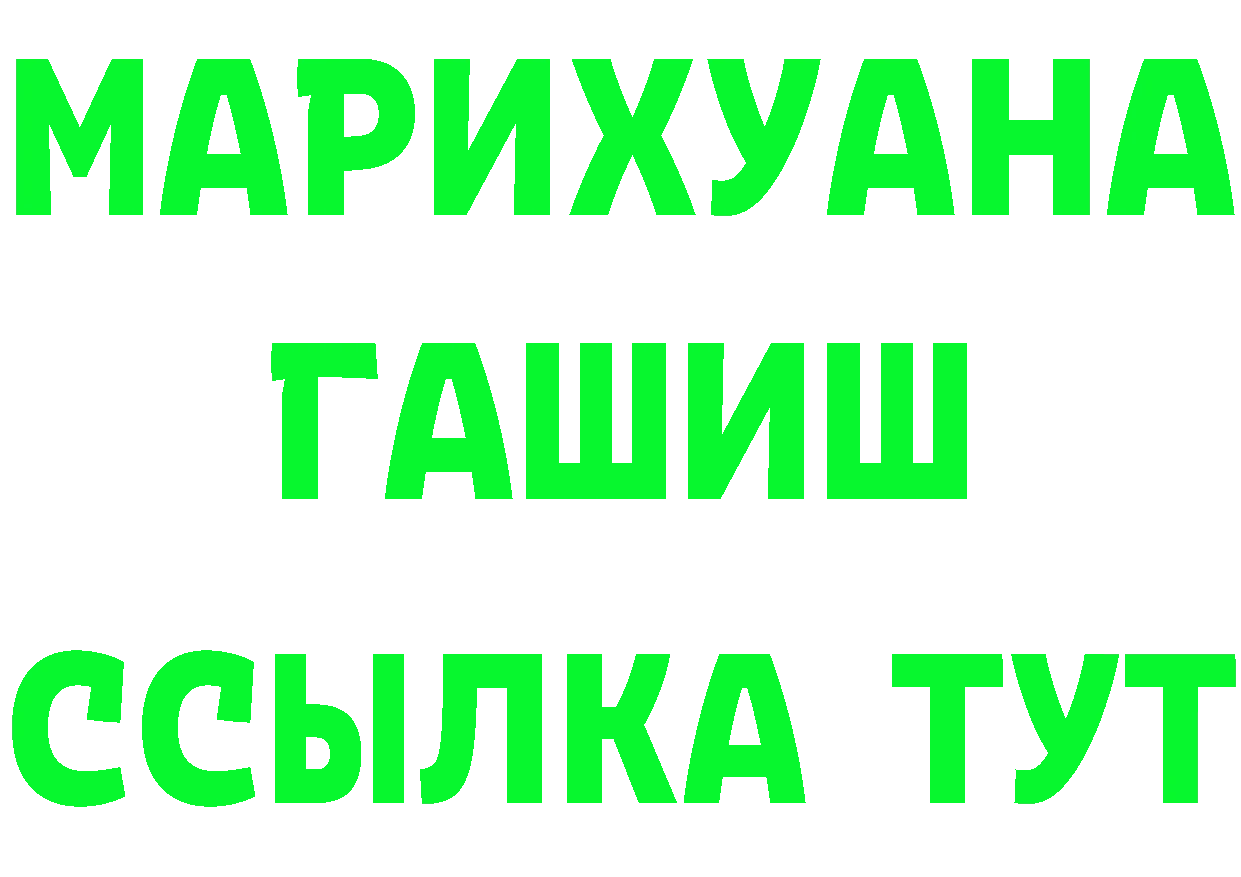 МАРИХУАНА
ГАШИШ
ССЫЛКА ТУТ